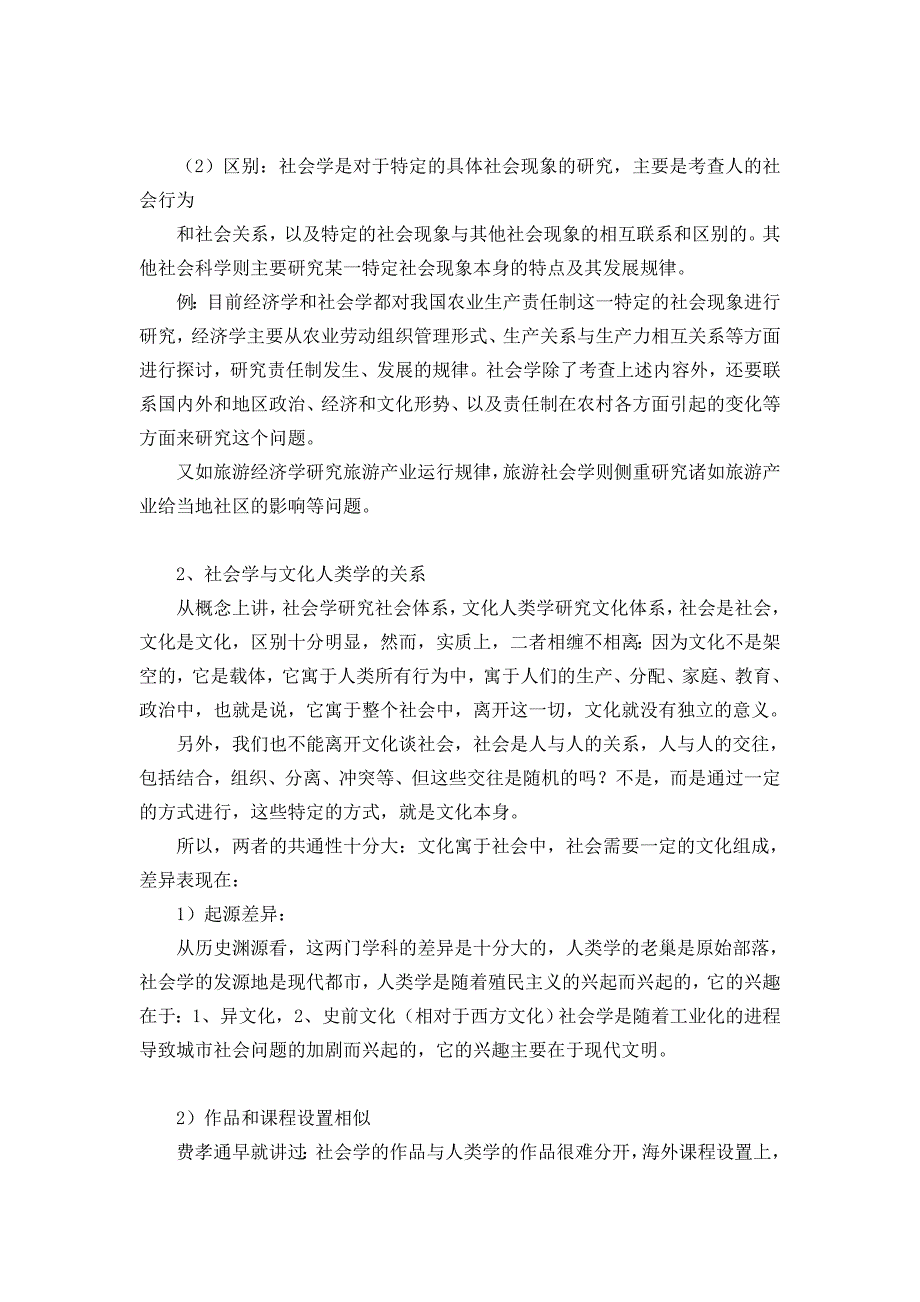 （2）区别：社会学是对于特定的具体社会现象的研究，主要是考查人的社会行为

和社会关系，以及特定的社会现象与其他社会现象的相互联系和区别的。其他社会科学则主要研究某一特定社会现象本身的特点及其发展规律。

例：目前经济学和社会学都对我国农业生产责任制这一特定的社会现象进行研究，经济学主要从农业劳动组织管理形式、生产关系与生产力相互关系等方面进行探讨，研究责任制发生、发展的规律。社会学除了考查上述内容外，还要联系国内外和地区政治、经济和文化形势、以及责任制在农村各方面引起的变化等方面来研究这个问题。

又如旅游经济学研究旅游产业运行规律，旅游社会学则侧重研究诸如旅游产业给当地社区的影响等问题。

2、社会学与文化人类学的关系

从概念上讲，社会学研究社会体系，文化人类学研究文化体系，社会是社会，文化是文化，区别十分明显，然而，实质上，二者相缠不相离：因为文化不是架空的，它是载体，它寓于人类所有行为中，寓于人们的生产、分配、家庭、教育、政治中，也就是说，它寓于整个社会中，离开这一切，文化就没有独立的意义。

另外，我们也不能离开文化谈社会，社会是人与人的关系，人与人的交往，包括结合，组织、分离、冲突等、但这些交往是随机的吗？不是，而是通过一定的方式进行，这些特定的方式，就是文化本身。

所以，两者的共通性十分大：文化寓于社会中，社会需要一定的文化组成，差异表现在：

1）起源差异：

从历史渊源看，这两门学科的差异是十分大的，人类学的老巢是原始部落，社会学的发源地是现代都市，人类学是随着殖民主义的兴起而兴起的，它的兴趣在于：1、异文化，2、史前文化（相对于西方文化）社会学是随着工业化的进程导致城市社会问题的加剧而兴起的，它的兴趣主要在于现代文明。

2）作品和课程设置相似

费孝通早就讲过：社会学的作品与人类学的作品很难分开，海外课程设置上，